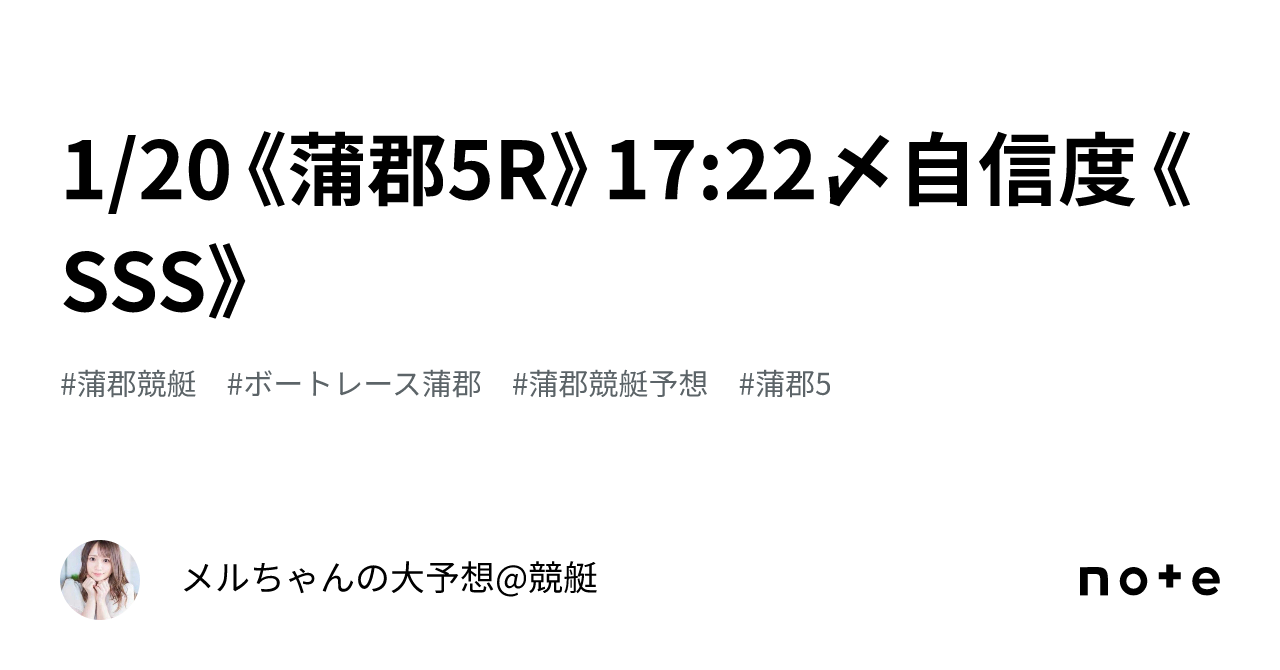 1/20《蒲郡5R》17:22〆自信度《SSS》

#蒲郡競艇　#ボートレース蒲郡　#蒲郡競艇予想　#蒲郡5

メルちゃんの大予想@競艇

note